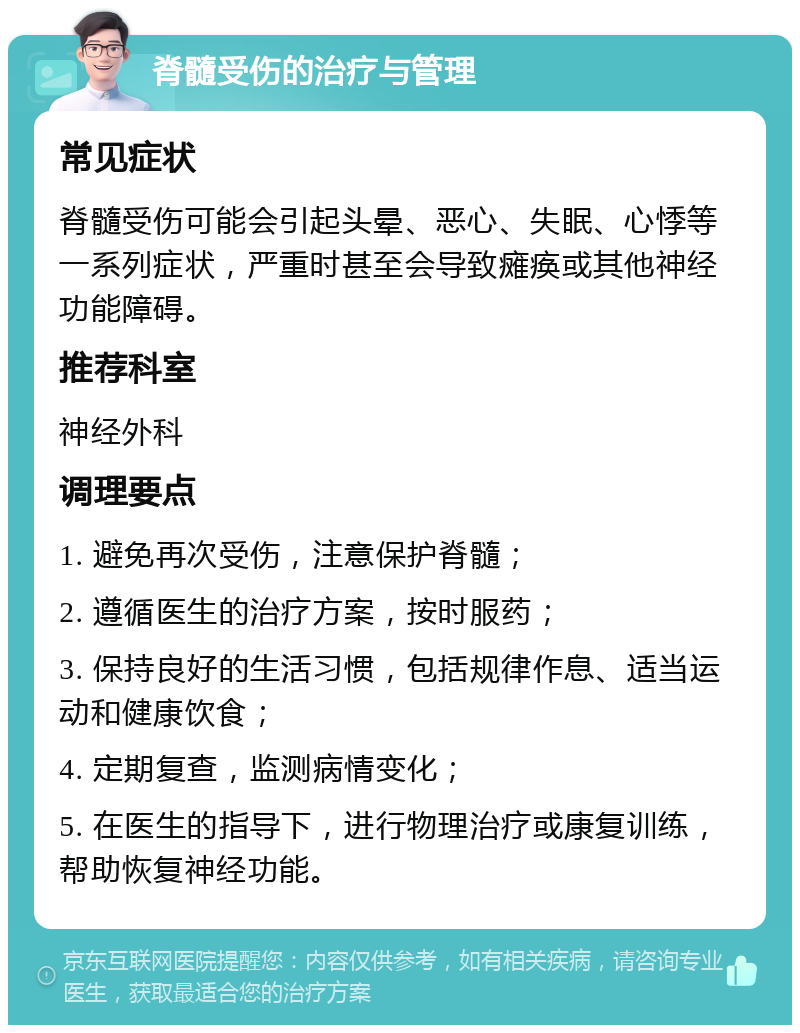 脊髓受伤的治疗与管理

常见症状

脊髓受伤可能会引起头晕、恶心、失眠、心悸等一系列症状，严重时甚至会导致瘫痪或其他神经功能障碍。

推荐科室

神经外科

调理要点

1. 避免再次受伤，注意保护脊髓；

2. 遵循医生的治疗方案，按时服药；

3. 保持良好的生活习惯，包括规律作息、适当运动和健康饮食；

4. 定期复查，监测病情变化；

5. 在医生的指导下，进行物理治疗或康复训练，帮助恢复神经功能。

京东互联网医院提醒您：内容仅供参考，如有相关疾病，请咨询专业医生，获取最适合您的治疗方案